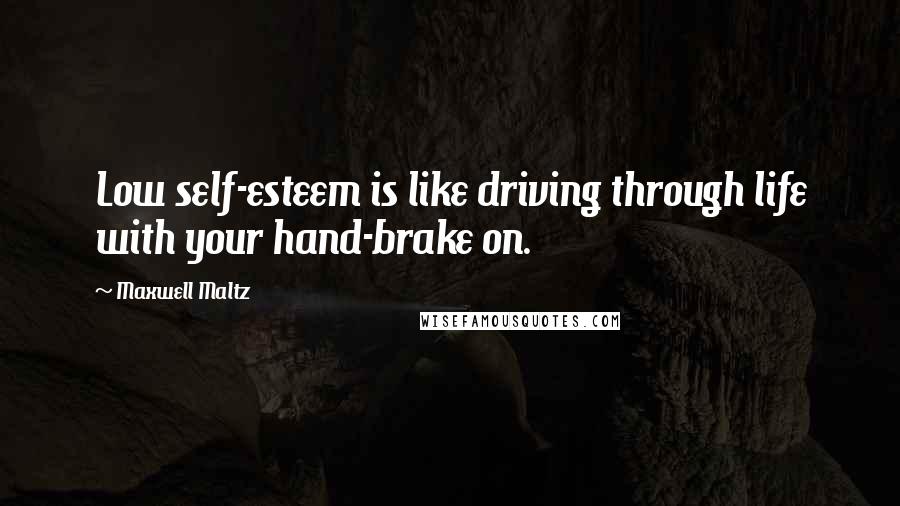 Low self-esteem is like driving through life with your hand-brake on.

~ Maxwell Maltz

WISEFAMOUSQUOTES.COM